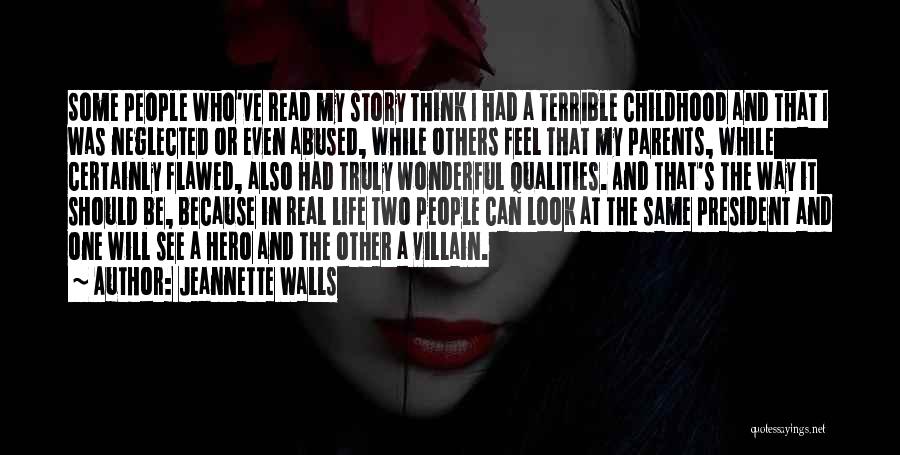 SOME PEOPLE WHO'VE READ MY STORY THINK I HAD A TERRIBLE CHILDHOOD AND THAT I WAS NEGLECTED OR EVEN ABUSED, WHILE OTHERS FEEL THAT MY PARENTS, WHILE CERTAINLY FLAWED, ALSO HAD TRULY WONDERFUL QUALITIES. AND THAT'S THE WAY IT SHOULD BE, BECAUSE IN REAL LIFE TWO PEOPLE CAN LOOK AT THE SAME PRESIDENT AND ONE WILL SEE A HERO AND THE OTHER A VILLAIN.

~ AUTHOR: JEANNETTE WALLS

quotessayings.net